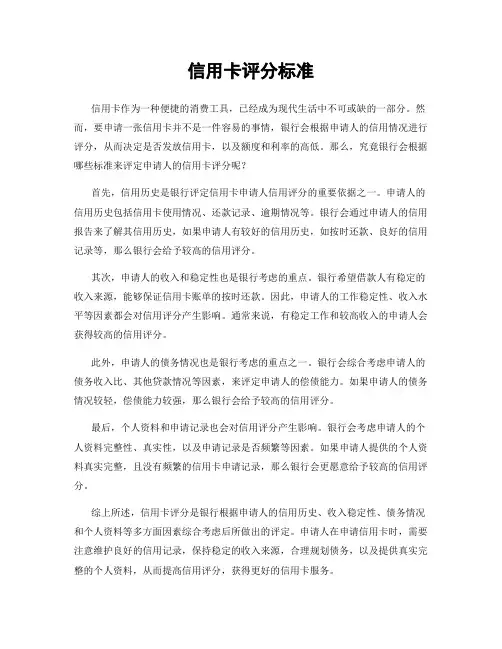 信用卡评分标准

信用卡作为一种便捷的消费工具，已经成为现代生活中不可或缺的一部分。然而，要申请一张信用卡并不是一件容易的事情，银行会根据申请人的信用情况进行评分，从而决定是否发放信用卡，以及额度和利率的高低。那么，究竟银行会根据哪些标准来评定申请人的信用卡评分呢？

首先，信用历史是银行评定信用卡申请人信用评分的重要依据之一。申请人的信用历史包括信用卡使用情况、还款记录、逾期情况等。银行会通过申请人的信用报告来了解其信用历史，如果申请人有较好的信用历史，如按时还款、良好的信用记录等，那么银行会给予较高的信用评分。

其次，申请人的收入和稳定性也是银行考虑的重点。银行希望借款人有稳定的收入来源，能够保证信用卡账单的按时还款。因此，申请人的工作稳定性、收入水平等因素都会对信用评分产生影响。通常来说，有稳定工作和较高收入的申请人会获得较高的信用评分。

此外，申请人的债务情况也是银行考虑的重点之一。银行会综合考虑申请人的债务收入比、其他贷款情况等因素，来评定申请人的偿债能力。如果申请人的债务情况较轻，偿债能力较强，那么银行会给予较高的信用评分。

最后，个人资料和申请记录也会对信用评分产生影响。银行会考虑申请人的个人资料完整性、真实性，以及申请记录是否频繁等因素。如果申请人提供的个人资料真实完整，且没有频繁的信用卡申请记录，那么银行会更愿意给予较高的信用评分。

综上所述，信用卡评分是银行根据申请人的信用历史、收入稳定性、债务情况和个人资料等多方面因素综合考虑后所做出的评定。申请人在申请信用卡时，需要注意维护良好的信用记录，保持稳定的收入来源，合理规划债务，以及提供真实完整的个人资料，从而提高信用评分，获得更好的信用卡服务。